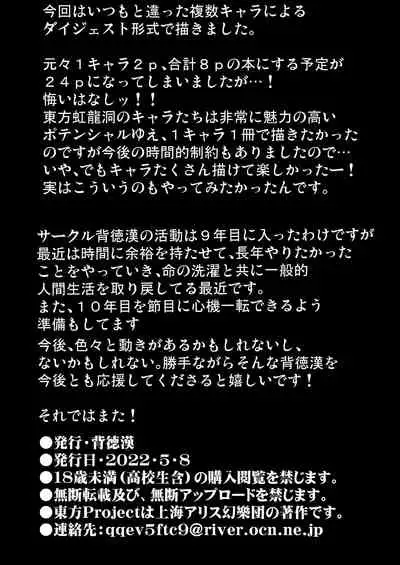 今回はいつもと違った複数キャラによるダイジェスト形式で描きました。

元々１キャラ２ｐ、合計８ｐの本にする予定が２４ｐになってしまいましたが…！
悔いはなしッ！！
東方虹龍洞のキャラたちは非常に魅力の高いポテンシャルゆえ、１キャラ１冊で描きたかったのですが今後の時間的制約もありましたので…
いや、でもキャラたくさん描けて楽しかったー！
実はこういうのもやってみたかったんです。

サークル背徳漢の活動は９年目に入ったわけですが最近は時間に余裕を持たせて、長年やりたかったことをやっていき、命の洗濯と共に一般的人間生活を取り戻してる最近です。
また、１０年目を節目に心機一転できるよう準備もしてます
今後、色々と動きがあるかもしれないし、ないかもしれない。勝手ながらそんな背徳漢を今後とも応援してくださると嬉しいです！

それではまた！

●発行・背徳漢
●発行日・2022・5・8
●18歳未満（高校生含）の購入閲覧を禁じます。
●無断転載及び、無断アップロードを禁じます。
●東方Projectは上海アリス幻樂団の著作です。
●連絡先：qqev5ftc9@river.ocn.ne.jp